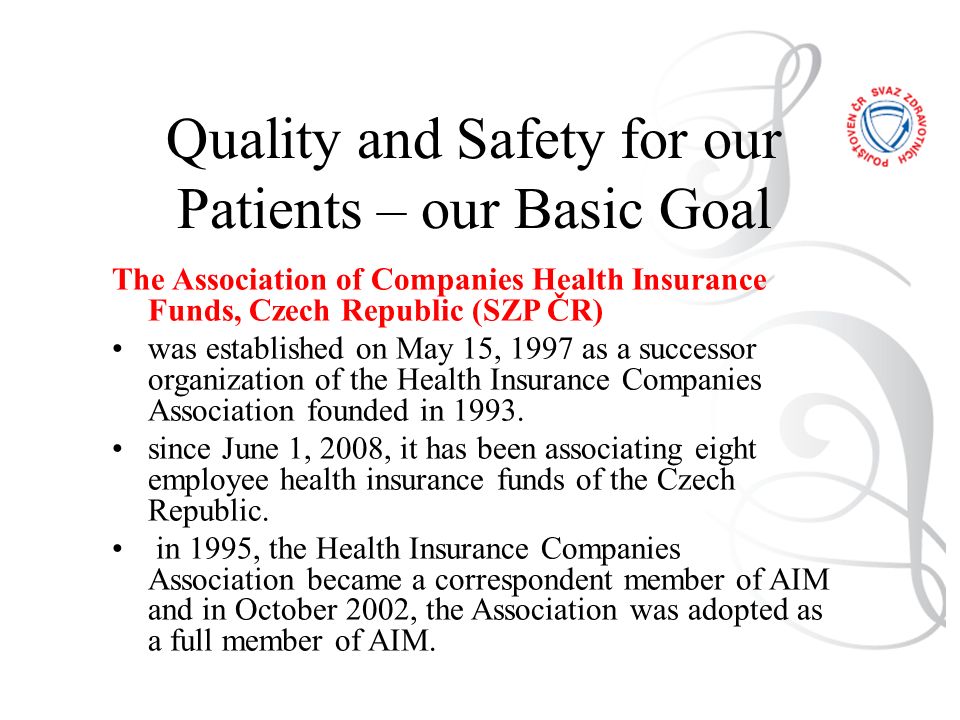 SVAZ ZDRAVOTNÍCH POJIŠŤOVEN ČR

Quality and Safety for our Patients – our Basic Goal

The Association of Companies Health Insurance Funds, Czech Republic (SZP ČR)

• was established on May 15, 1997 as a successor organization of the Health Insurance Companies Association founded in 1993.

• since June 1, 2008, it has been associating eight employee health insurance funds of the Czech Republic.

• in 1995, the Health Insurance Companies Association became a correspondent member of AIM and in October 2002, the Association was adopted as a full member of AIM.